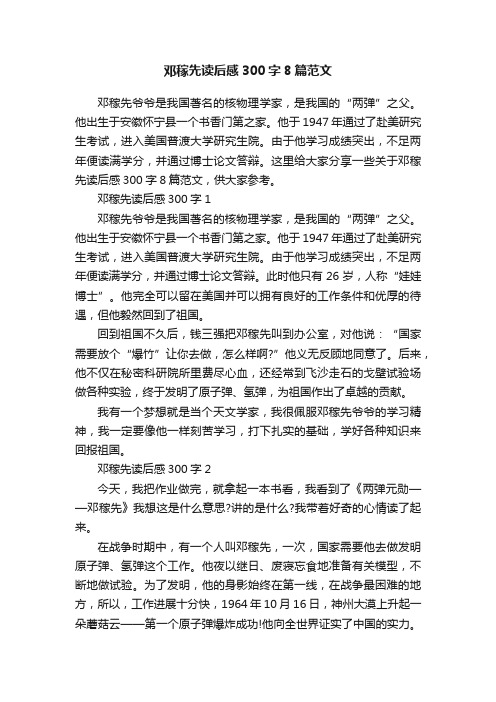 邓稼先读后感300字8篇范文

邓稼先爷爷是我国著名的核物理学家，是我国的“两弹”之父。他出生于安徽怀宁县一个书香门第之家。他于1947年通过了赴美研究生考试，进入美国普渡大学研究生院。由于他学习成绩突出，不足两年便读满学分，并通过博士论文答辩。这里给大家分享一些关于邓稼先读后感300字8篇范文，供大家参考。

邓稼先读后感300字1

邓稼先爷爷是我国著名的核物理学家，是我国的“两弹”之父。他出生于安徽怀宁县一个书香门第之家。他于1947年通过了赴美研究生考试，进入美国普渡大学研究生院。由于他学习成绩突出，不足两年便读满学分，并通过博士论文答辩。此时他只有26岁，人称“娃娃博士”。他完全可以留在美国并可以拥有良好的工作条件和优厚的待遇，但他毅然回到了祖国。

回到祖国不久后，钱三强把邓稼先叫到办公室，对他说：“国家需要放个“爆竹”让你去做，怎么样啊?”他义无反顾地同意了。后来，他不仅在秘密科研院所里费尽心血，还经常到飞沙走石的戈壁试验场做各种实验，终于发明了原子弹、氢弹，为祖国作出了卓越的贡献。

我有一个梦想就是当个天文学家，我很佩服邓稼先爷爷的学习精神，我一定要像他一样刻苦学习，打下扎实的基础，学好各种知识来回报祖国。

邓稼先读后感300字2

今天，我把作业做完，就拿起一本书看，我看到了《两弹元勋——邓稼先》我想这是什么意思?讲的是什么?我带着好奇的心情读了起来。

在战争时期中，有一个人叫邓稼先，一次，国家需要他去做发明原子弹、氢弹这个工作。他夜以继日、废寝忘食地准备有关模型，不断地做试验。为了发明，他的身影始终在第一线，在战争最困难的地方，所以，工作进展十分快，1964年10月16日，神州大漠上升起一朵蘑菇云——第一个原子弹爆炸成功!他向全世界证实了中国的实力。